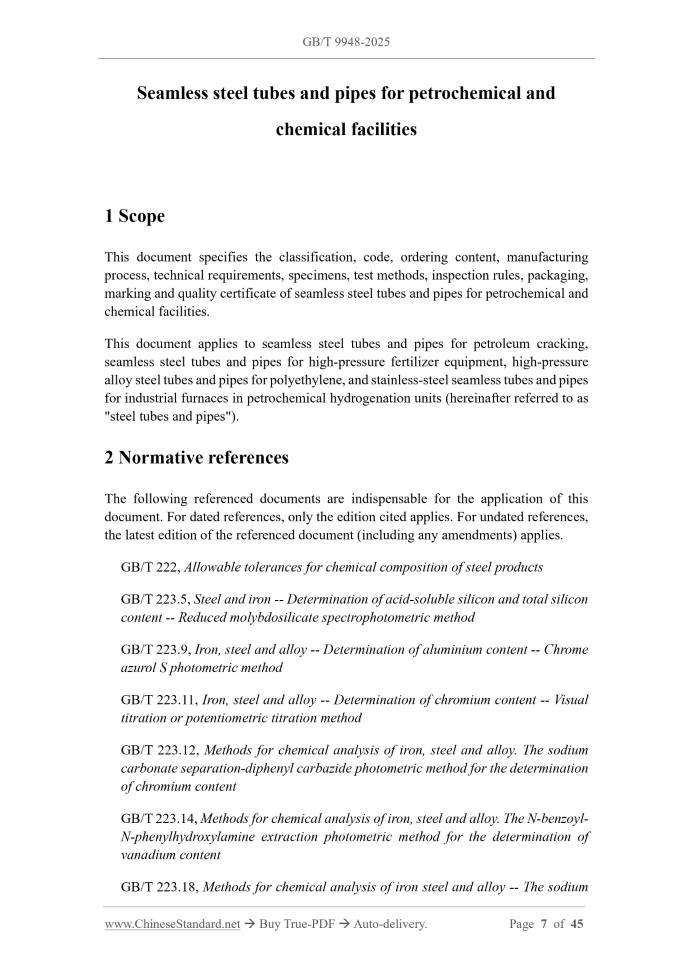 GB/T 9948-2025

Seamless steel tubes and pipes for petrochemical and chemical facilities

1 Scope

This document specifies the classification, code, ordering content, manufacturing process, technical requirements, specimens, test methods, inspection rules, packaging, marking and quality certificate of seamless steel tubes and pipes for petrochemical and chemical facilities.

This document applies to seamless steel tubes and pipes for petroleum cracking, seamless steel tubes and pipes for high-pressure fertilizer equipment, high-pressure alloy steel tubes and pipes for polyethylene, and stainless-steel seamless tubes and pipes for industrial furnaces in petrochemical hydrogenation units (hereinafter referred to as "steel tubes and pipes").

2 Normative references

The following referenced documents are indispensable for the application of this document. For dated references, only the edition cited applies. For undated references, the latest edition of the referenced document (including any amendments) applies.

GB/T 222, Allowable tolerances for chemical composition of steel products

GB/T 223.5, Steel and iron -- Determination of acid-soluble silicon and total silicon content -- Reduced molybdosilicate spectrophotometric method

GB/T 223.9, Iron, steel and alloy -- Determination of aluminium content -- Chrome azurol S photometric method

GB/T 223.11, Iron, steel and alloy -- Determination of chromium content -- Visual titration or potentiometric titration method

GB/T 223.12, Methods for chemical analysis of iron, steel and alloy. The sodium carbonate separation-diphenyl carbazide photometric method for the determination of chromium content

GB/T 223.14, Methods for chemical analysis of iron, steel and alloy. The N-benzoyl-N-phenylhydroxylamine extraction photometric method for the determination of vanadium content

GB/T 223.18, Methods for chemical analysis of iron steel and alloy -- The sodium

www.ChineseStandard.net → Buy True-PDF → Auto-delivery.     Page 7 of 45